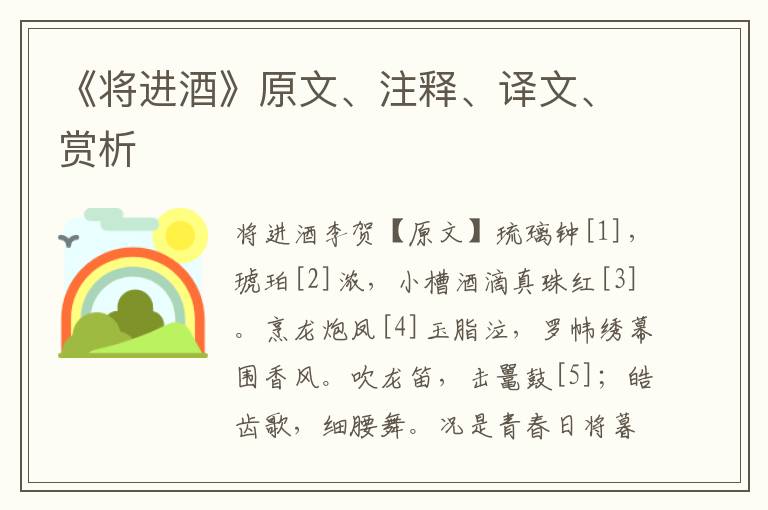 《将进酒》原文、注释、译文、赏析

将进酒李贺【原文】琉璃钟[1]，琥珀[2]浓，小槽酒滴真珠红[3]。烹龙炮凤[4]玉脂泣，罗帏绣幕围香风。吹龙笛，击鼍鼓[5]；皓齿歌，细腰舞。况是青春日将暮